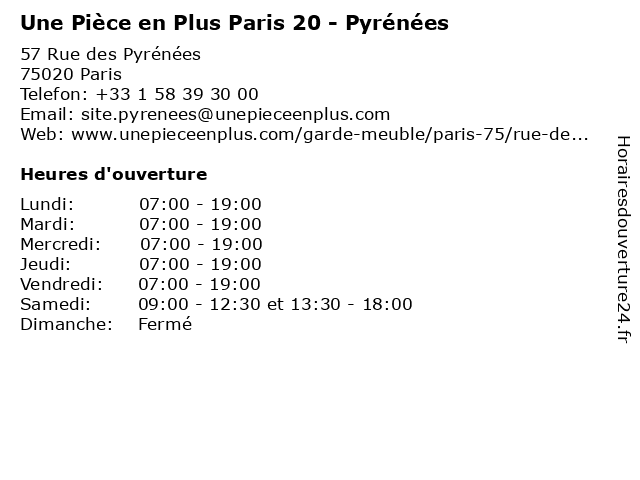 Une Pièce en Plus Paris 20 - Pyrénées

57 Rue des Pyrénées
75020 Paris
Telefon: +33 1 58 39 30 00
Email: site.pyrenees@unepieceenplus.com
Web: www.unepieceenplus.com/garde-meuble/paris-75/rue-de...

Heures d'ouverture

Lundi: 07:00 - 19:00
Mardi: 07:00 - 19:00
Mercredi: 07:00 - 19:00
Jeudi: 07:00 - 19:00
Vendredi: 07:00 - 19:00
Samedi: 09:00 - 12:30 et 13:30 - 18:00
Dimanche: Fermé

Horairesdouverture24.fr